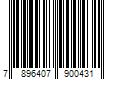 7 896407 900431